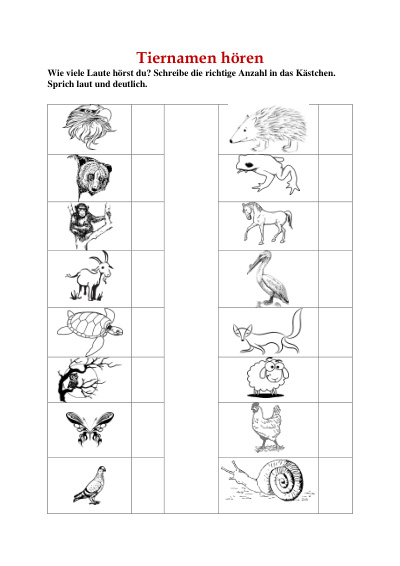 Tiernamen hören
Wie viele Laute hörst du? Schreibe die richtige Anzahl in das Kästchen. Sprich laut und deutlich.